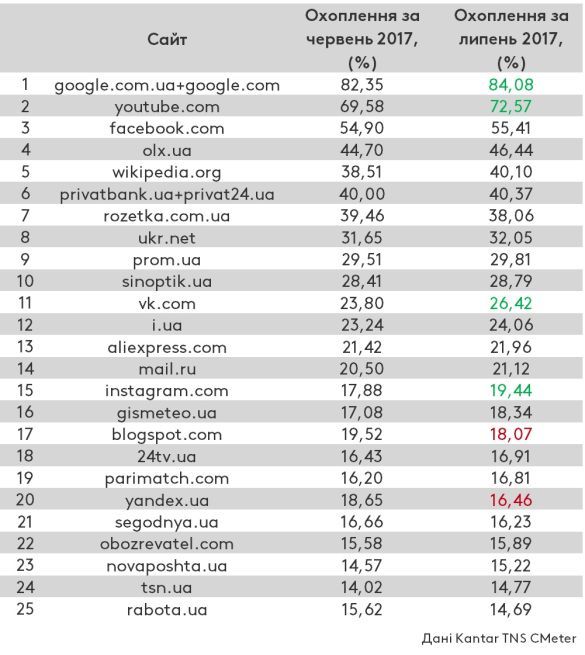 |  | Сайт | Охоплення за червень 2017, (%) | Охоплення за липень 2017, (%) |
|---|---|---|---|
| 1 | google.com.ua+google.com | 82,35 | 84,08 |
| 2 | youtube.com | 69,58 | 72,57 |
| 3 | facebook.com | 54,90 | 55,41 |
| 4 | olx.ua | 44,70 | 46,44 |
| 5 | wikipedia.org | 38,51 | 40,10 |
| 6 | privatbank.ua+privat24.ua | 40,00 | 40,37 |
| 7 | rozetka.com.ua | 39,46 | 38,06 |
| 8 | ukr.net | 31,65 | 32,05 |
| 9 | prom.ua | 29,51 | 29,81 |
| 10 | sinoptik.ua | 28,41 | 28,79 |
| 11 | vk.com | 23,80 | 26,42 |
| 12 | i.ua | 23,24 | 24,06 |
| 13 | aliexpress.com | 21,42 | 21,96 |
| 14 | mail.ru | 20,50 | 21,12 |
| 15 | instagram.com | 17,88 | 19,44 |
| 16 | gismeteo.ua | 17,08 | 18,34 |
| 17 | blogspot.com | 19,52 | 18,07 |
| 18 | 24tv.ua | 16,43 | 16,91 |
| 19 | parimatch.com | 16,20 | 16,81 |
| 20 | yandex.ua | 18,65 | 16,46 |
| 21 | segodnya.ua | 16,66 | 16,23 |
| 22 | obozrevatel.com | 15,58 | 15,89 |
| 23 | novaposhta.ua | 14,57 | 15,22 |
| 24 | tsn.ua | 14,02 | 14,77 |
| 25 | rabota.ua | 15,62 | 14,69 |

Дані Kantar TNS CMeter